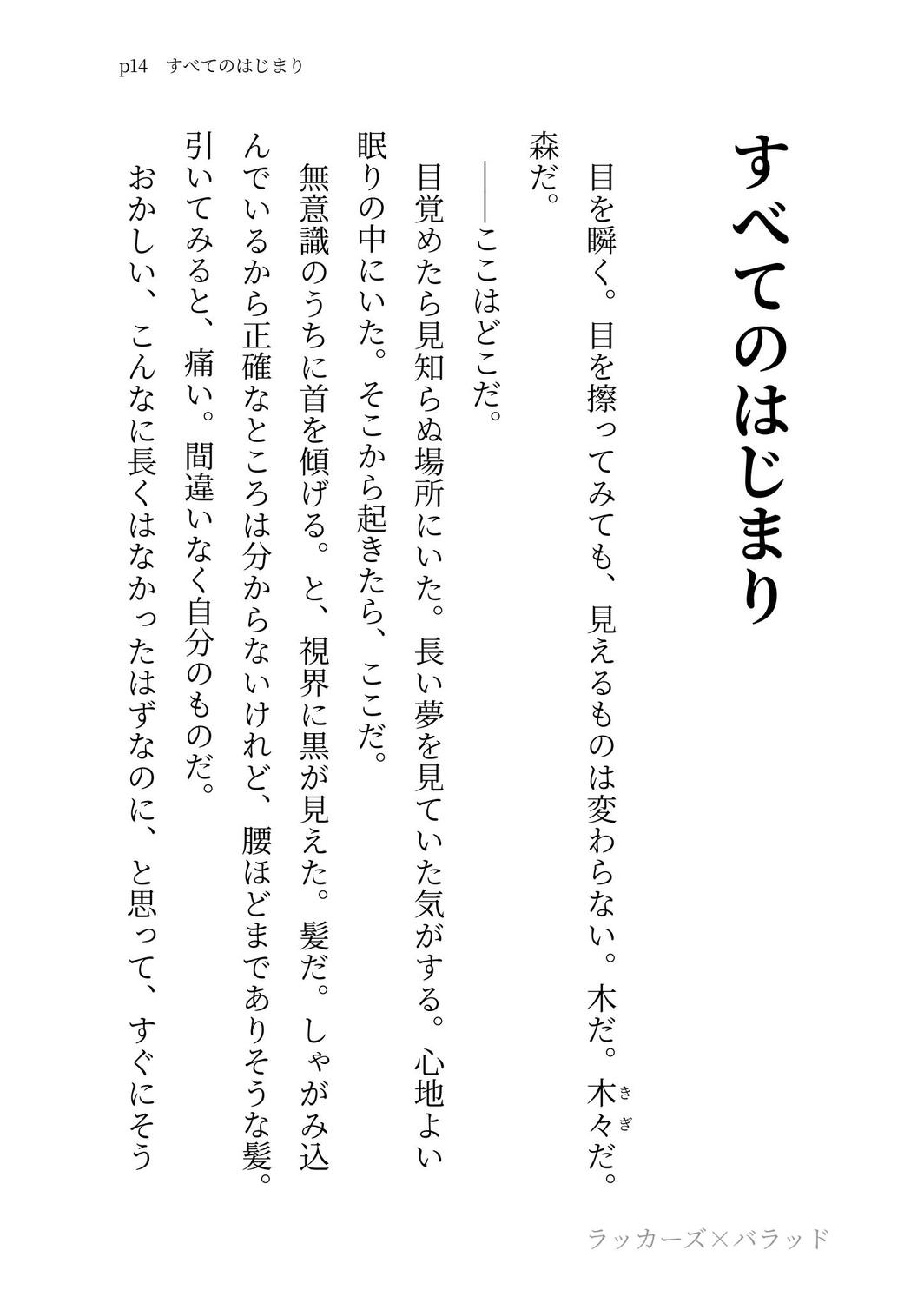 p14　すべてのはじまり

すべてのはじまり

目を瞬く。目を擦ってみても、見えるものは変わらない。木だ。木々(きぎ)だ。森だ。

――ここはどこだ。

目覚めたら見知らぬ場所にいた。長い夢を見ていた気がする。心地よい眠りの中にいた。そこから起きたら、ここだ。

無意識のうちに首を傾げる。と、視界に黒が見えた。髪だ。しゃがみ込んでいるから正確なところは分からないけれど、腰ほどまでありそうな髪。引いてみると、痛い。間違いなく自分のものだ。

おかしい、こんなに長くはなかったはずなのに、と思って、すぐにそう

ラッカーズ×バラッド